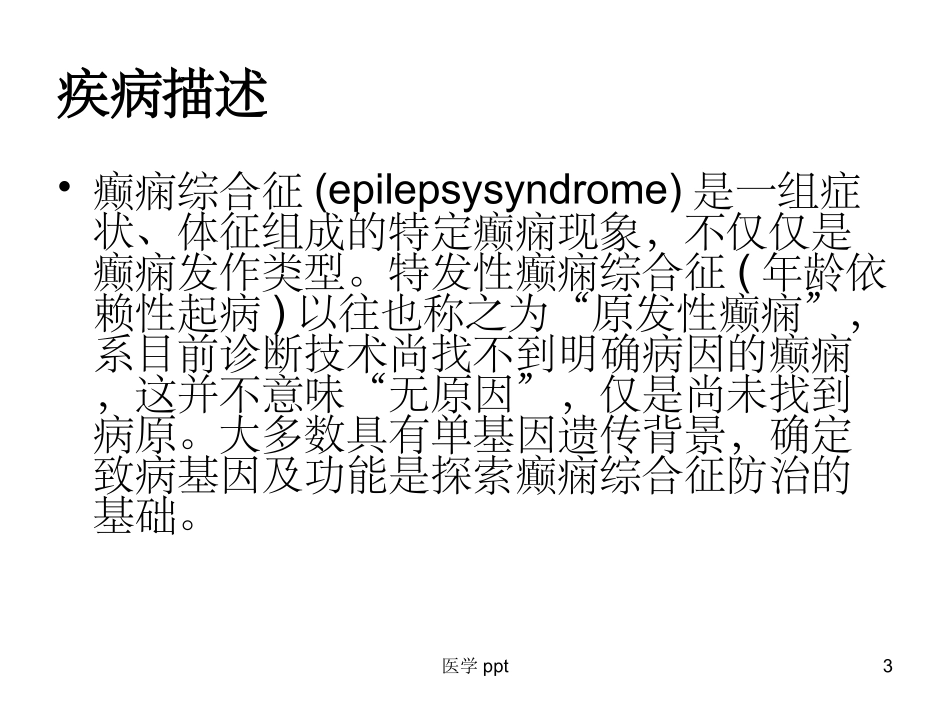 疾病描述

• 癫痫综合征 (epilepsysyndrome) 是一组症状、体征组成的特定癫痫现象，不仅仅是癫痫发作类型。特发性癫痫综合征 ( 年龄依赖性起病 ) 以往也称之为“原发性癫痫”，系目前诊断技术尚找不到明确病因的癫痫，这并不意味“无原因”，仅是尚未找到病原。大多数具有单基因遗传背景，确定致病基因及功能是探索癫痫综合征防治的基础。

医学 ppt

3